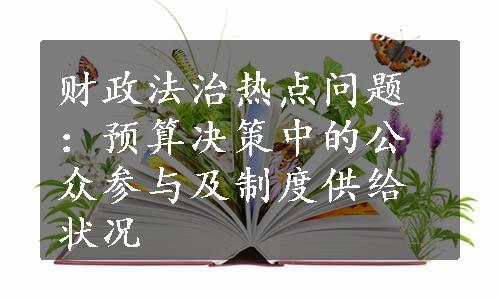 财政法治热点问题：预算决策中的公众参与及制度供给状况